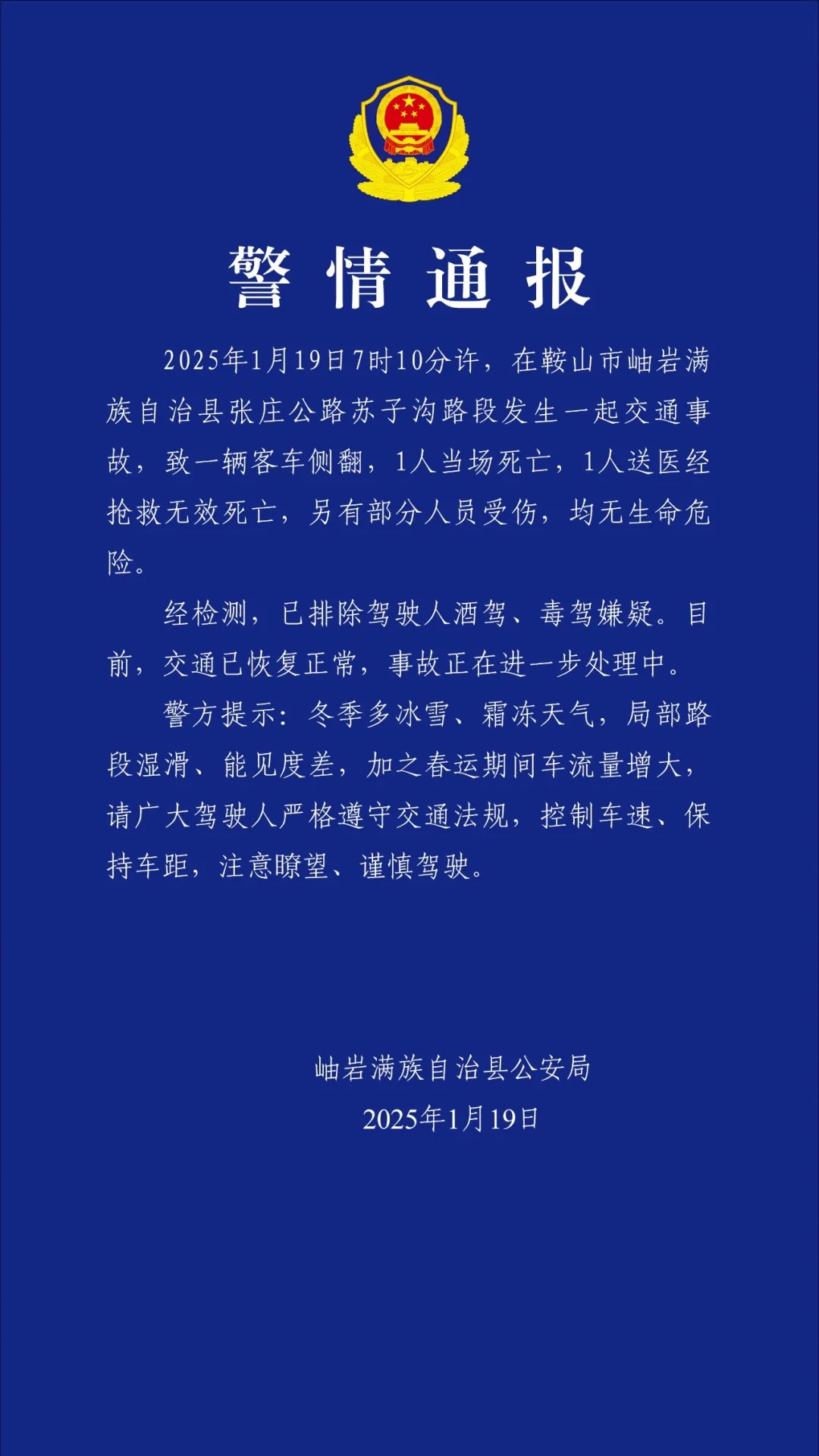 警情通报

2025年1月19日7时10分许，在鞍山市岫岩满族自治县张庄公路苏子沟路段发生一起交通事故，致一辆客车侧翻，1人当场死亡，1人送医经抢救无效死亡，另有部分人员受伤，均无生命危险。

经检测，已排除驾驶人酒驾、毒驾嫌疑。目前，交通已恢复正常，事故正在进一步处理中。

警方提示：冬季多冰雪、霜冻天气，局部路段湿滑、能见度差，加之春运期间车流量增大，请广大驾驶人严格遵守交通法规，控制车速、保持车距，注意瞭望、谨慎驾驶。

岫岩满族自治县公安局
2025年1月19日